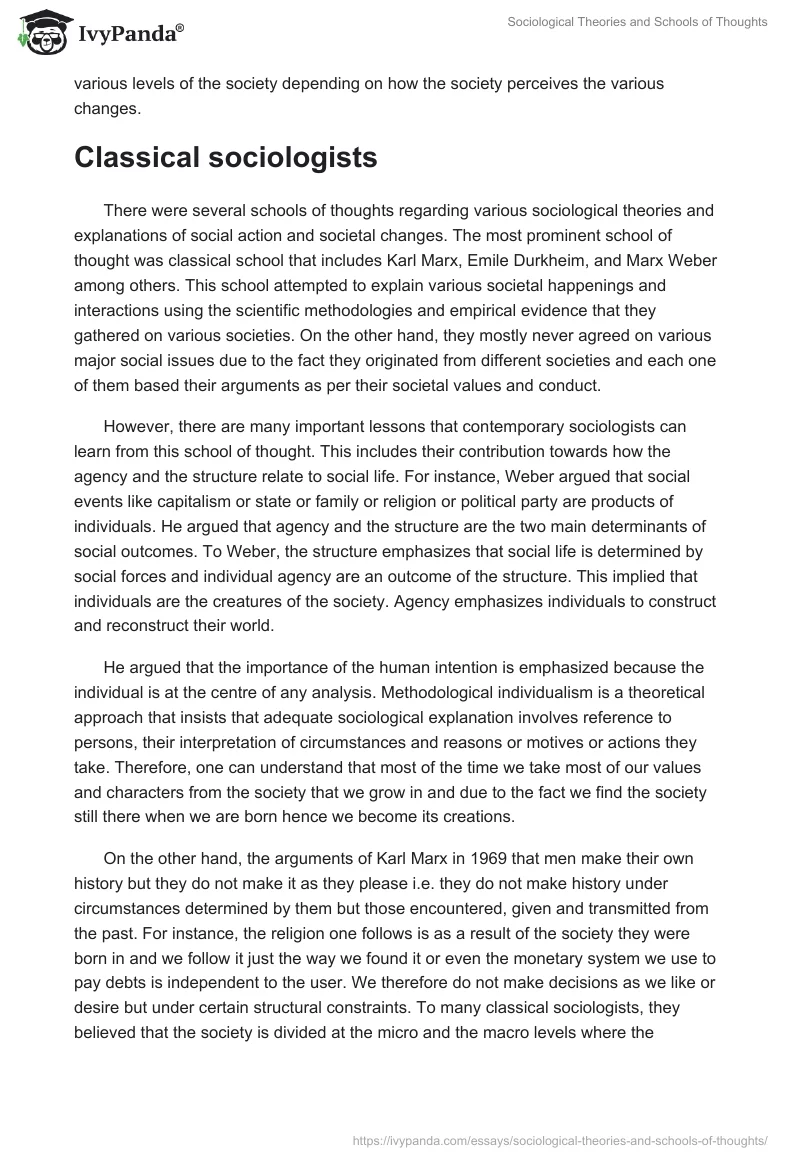 IvyPanda®

Sociological Theories and Schools of Thoughts

various levels of the society depending on how the society perceives the various changes.

Classical sociologists

There were several schools of thoughts regarding various sociological theories and explanations of social action and societal changes. The most prominent school of thought was classical school that includes Karl Marx, Emile Durkheim, and Marx Weber among others. This school attempted to explain various societal happenings and interactions using the scientific methodologies and empirical evidence that they gathered on various societies. On the other hand, they mostly never agreed on various major social issues due to the fact they originated from different societies and each one of them based their arguments as per their societal values and conduct.

However, there are many important lessons that contemporary sociologists can learn from this school of thought. This includes their contribution towards how the agency and the structure relate to social life. For instance, Weber argued that social events like capitalism or state or family or religion or political party are products of individuals. He argued that agency and the structure are the two main determinants of social outcomes. To Weber, the structure emphasizes that social life is determined by social forces and individual agency are an outcome of the structure. This implied that individuals are the creatures of the society. Agency emphasizes individuals to construct and reconstruct their world.

He argued that the importance of the human intention is emphasized because the individual is at the centre of any analysis. Methodological individualism is a theoretical approach that insists that adequate sociological explanation involves reference to persons, their interpretation of circumstances and reasons or motives or actions they take. Therefore, one can understand that most of the time we take most of our values and characters from the society that we grow in and due to the fact we find the society still there when we are born hence we become its creations.

On the other hand, the arguments of Karl Marx in 1969 that men make their own history but they do not make it as they please i.e. they do not make history under circumstances determined by them but those encountered, given and transmitted from the past. For instance, the religion one follows is as a result of the society they were born in and we follow it just the way we found it or even the monetary system we use to pay debts is independent to the user. We therefore do not make decisions as we like or desire but under certain structural constraints. To many classical sociologists, they believed that the society is divided at the micro and the macro levels where the

https://ivypanda.com/essays/sociological-theories-and-schools-of-thoughts/